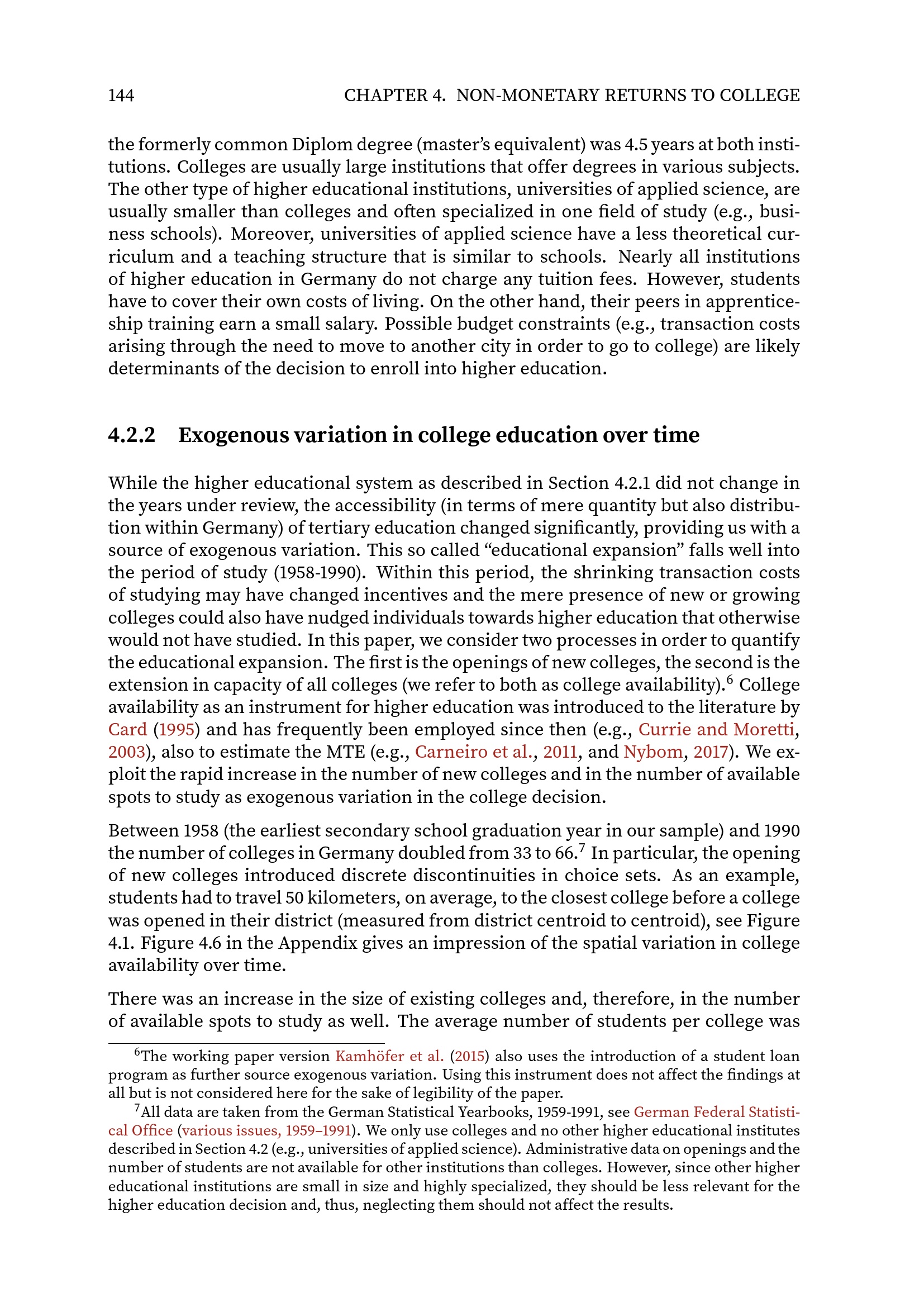 144 CHAPTER 4. NON-MONETARY RETURNS TO COLLEGE

the formerly common Diplom degree (master's equivalent) was 4.5 years at both institutions. Colleges are usually large institutions that offer degrees in various subjects. The other type of higher educational institutions, universities of applied science, are usually smaller than colleges and often specialized in one field of study (e.g., business schools). Moreover, universities of applied science have a less theoretical curriculum and a teaching structure that is similar to schools. Nearly all institutions of higher education in Germany do not charge any tuition fees. However, students have to cover their own costs of living. On the other hand, their peers in apprenticeship training earn a small salary. Possible budget constraints (e.g., transaction costs arising through the need to move to another city in order to go to college) are likely determinants of the decision to enroll into higher education.

4.2.2 Exogenous variation in college education over time

While the higher educational system as described in Section 4.2.1 did not change in the years under review, the accessibility (in terms of mere quantity but also distribution within Germany) of tertiary education changed significantly, providing us with a source of exogenous variation. This so called "educational expansion" falls well into the period of study (1958-1990). Within this period, the shrinking transaction costs of studying may have changed incentives and the mere presence of new or growing colleges could also have nudged individuals towards higher education that otherwise would not have studied. In this paper, we consider two processes in order to quantify the educational expansion. The first is the openings of new colleges, the second is the extension in capacity of all colleges (we refer to both as college availability).$^6$ College availability as an instrument for higher education was introduced to the literature by Card (1995) and has frequently been employed since then (e.g., Currie and Moretti, 2003), also to estimate the MTE (e.g., Carneiro et al., 2011, and Nybom, 2017). We exploit the rapid increase in the number of new colleges and in the number of available spots to study as exogenous variation in the college decision.

Between 1958 (the earliest secondary school graduation year in our sample) and 1990 the number of colleges in Germany doubled from 33 to 66.$^7$ In particular, the opening of new colleges introduced discrete discontinuities in choice sets. As an example, students had to travel 50 kilometers, on average, to the closest college before a college was opened in their district (measured from district centroid to centroid), see Figure 4.1. Figure 4.6 in the Appendix gives an impression of the spatial variation in college availability over time.

There was an increase in the size of existing colleges and, therefore, in the number of available spots to study as well. The average number of students per college was

$^6$The working paper version Kamhöfer et al. (2015) also uses the introduction of a student loan program as further source exogenous variation. Using this instrument does not affect the findings at all but is not considered here for the sake of legibility of the paper.

$^7$All data are taken from the German Statistical Yearbooks, 1959-1991, see German Federal Statistical Office (various issues, 1959–1991). We only use colleges and no other higher educational institutes described in Section 4.2 (e.g., universities of applied science). Administrative data on openings and the number of students are not available for other institutions than colleges. However, since other higher educational institutions are small in size and highly specialized, they should be less relevant for the higher education decision and, thus, neglecting them should not affect the results.